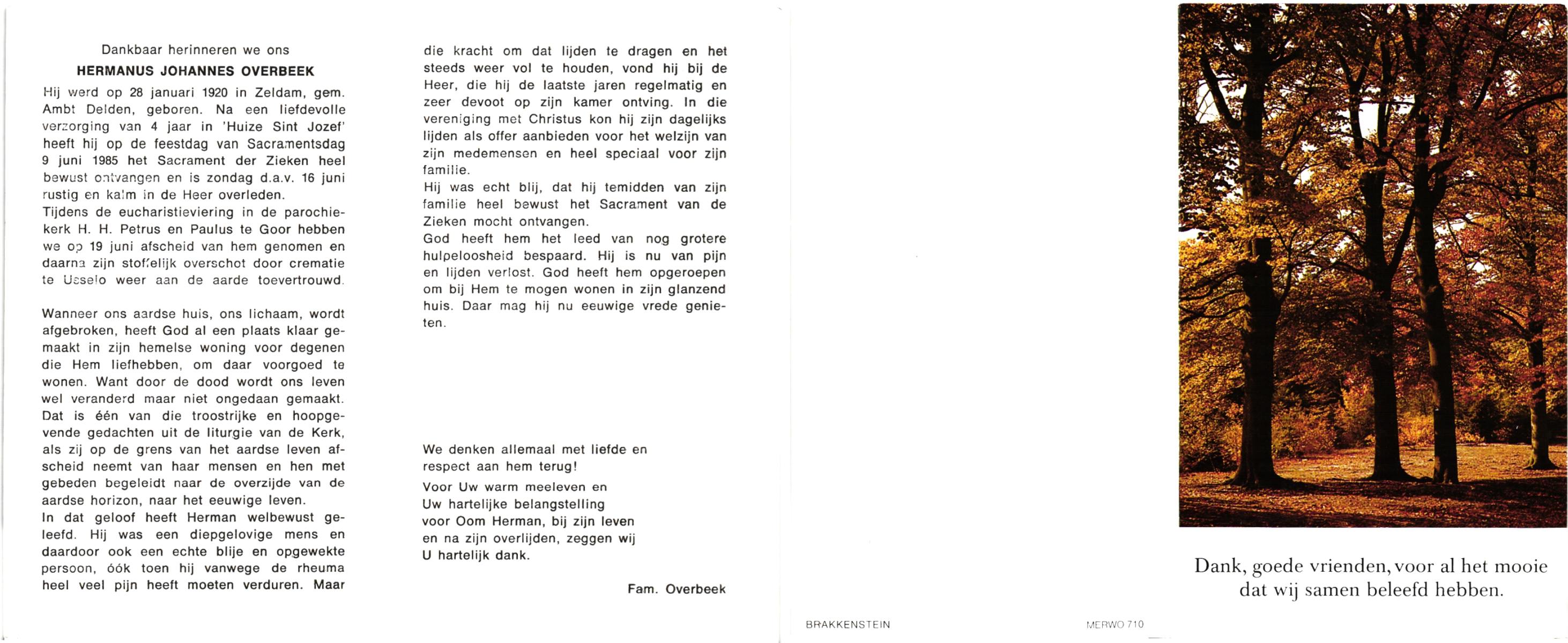 Dankbaar herinneren we ons

HERMANUS JOHANNES OVERBEEK

Hij werd op 28 januari 1920 in Zeldam, gem. Ambt Delden, geboren. Na een liefdevolle verzorging van 4 jaar in 'Huize Sint Jozef' heeft hij op de feestdag van Sacramentsdag 9 juni 1985 het Sacrament der Zieken heel bewust ontvangen en is zondag d.a.v. 16 juni rustig en kalm in de Heer overleden.
Tijdens de eucharistieviering in de parochiekerk H. H. Petrus en Paulus te Goor hebben we op 19 juni afscheid van hem genomen en daarna zijn stoffelijk overschot door crematie te Usselo weer aan de aarde toevertrouwd.

Wanneer ons aardse huis, ons lichaam, wordt afgebroken, heeft God al een plaats klaar gemaakt in zijn hemelse woning voor degenen die Hem liefhebben, om daar voorgoed te wonen. Want door de dood wordt ons leven wel veranderd maar niet ongedaan gemaakt. Dat is één van die troostrijke en hoopgevende gedachten uit de liturgie van de Kerk, als zij op de grens van het aardse leven afscheid neemt van haar mensen en hen met gebeden begeleidt naar de overzijde van de aardse horizon, naar het eeuwige leven.
In dat geloof heeft Herman welbewust geleefd. Hij was een diepgelovige mens en daardoor ook een echte blije en opgewekte persoon, óók toen hij vanwege de rheuma heel veel pijn heeft moeten verduren. Maar die kracht om dat lijden te dragen en het steeds weer vol te houden, vond hij bij de Heer, die hij de laatste jaren regelmatig en zeer devoot op zijn kamer ontving. In die vereniging met Christus kon hij zijn dagelijks lijden als offer aanbieden voor het welzijn van zijn medemensen en heel speciaal voor zijn familie.
Hij was echt blij, dat hij temidden van zijn familie heel bewust het Sacrament van de Zieken mocht ontvangen.
God heeft hem het leed van nog grotere hulpeloosheid bespaard. Hij is nu van pijn en lijden verlost. God heeft hem opgeroepen om bij Hem te mogen wonen in zijn glanzend huis. Daar mag hij nu eeuwige vrede genieten.

We denken allemaal met liefde en respect aan hem terug!
Voor Uw warm meeleven en Uw hartelijke belangstelling voor Oom Herman, bij zijn leven en na zijn overlijden, zeggen wij U hartelijk dank.

Fam. Overbeek

BRAKKENSTEIN

MERWO 710

Dank, goede vrienden, voor al het mooie dat wij samen beleefd hebben.